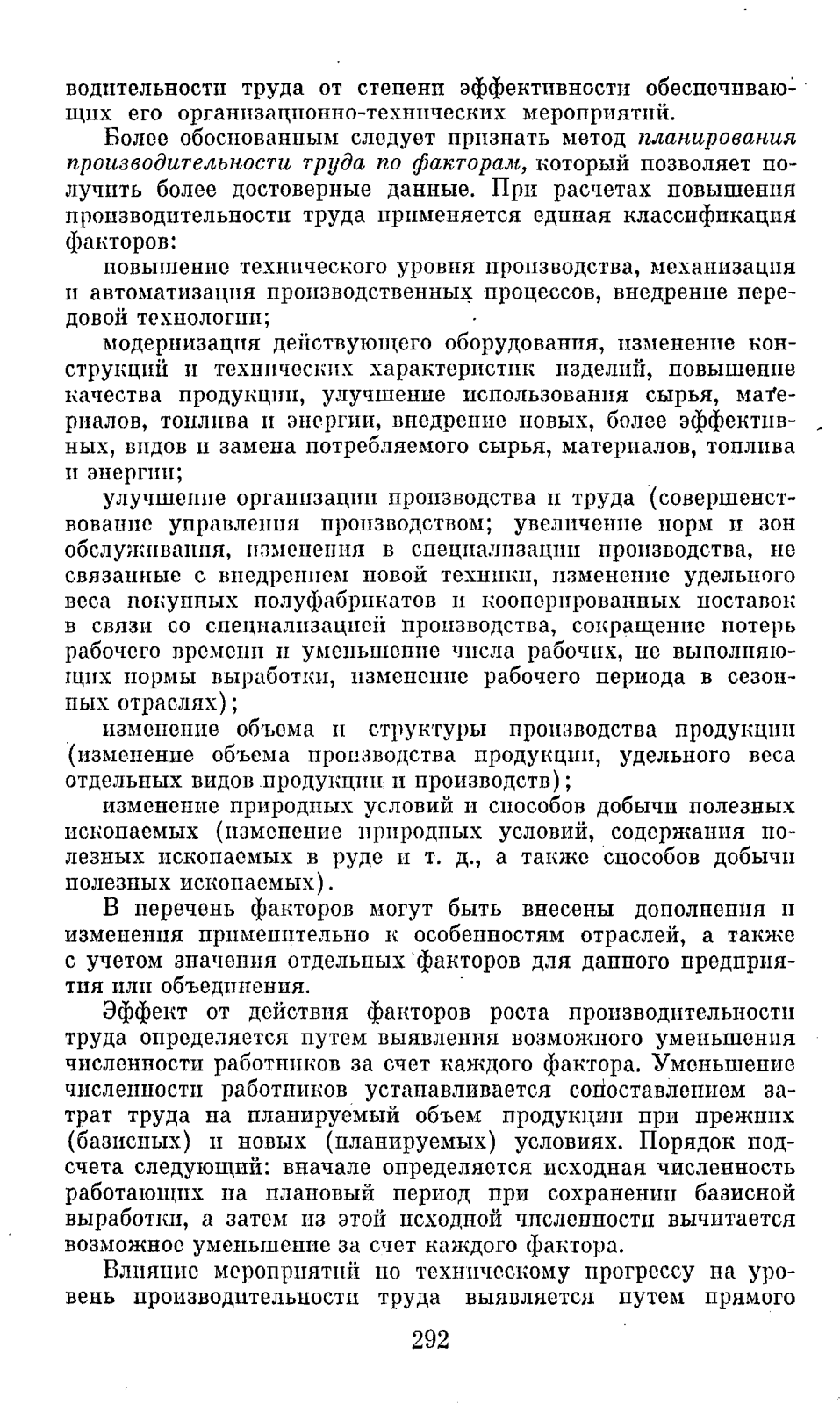 водительности труда от степени эффективности обеспечивающих его организационно-технических мероприятий.

Более обоснованным следует признать метод планирования производительности труда по факторам, который позволяет получить более достоверные данные. При расчетах повышения производительности труда применяется единая классификация факторов:

повышение технического уровня производства, механизация и автоматизация производственных процессов, внедрение передовой технологии;

модернизация действующего оборудования, изменение конструкций и технических характеристик изделий, повышение качества продукции, улучшение использования сырья, материалов, топлива и энергии, внедрение новых, более эффективных, видов и замена потребляемого сырья, материалов, топлива и энергии;

улучшение организации производства и труда (совершенствование управления производством; увеличение норм и зон обслуживания, изменения в специализации производства, не связанные с внедрением новой техники, изменение удельного веса покупных полуфабрикатов и кооперированных поставок в связи со специализацией производства, сокращение потерь рабочего времени и уменьшение числа рабочих, не выполняющих нормы выработки, изменение рабочего периода в сезонных отраслях);

изменение объема и структуры производства продукции (изменение объема производства продукции, удельного веса отдельных видов продукции и производств);

изменение природных условий и способов добычи полезных ископаемых (изменение природных условий, содержания полезных ископаемых в руде и т. д., а также способов добычи полезных ископаемых).

В перечень факторов могут быть внесены дополнения и изменения применительно к особенностям отраслей, а также с учетом значения отдельных факторов для данного предприятия или объединения.

Эффект от действия факторов роста производительности труда определяется путем выявления возможного уменьшения численности работников за счет каждого фактора. Уменьшение численности работников устанавливается сопоставлением затрат труда на планируемый объем продукции при прежних (базисных) и новых (планируемых) условиях. Порядок подсчета следующий: вначале определяется исходная численность работающих на плановый период при сохранении базисной выработки, а затем из этой исходной численности вычитается возможное уменьшение за счет каждого фактора.

Влияние мероприятий по техническому прогрессу на уровень производительности труда выявляется путем прямого

292